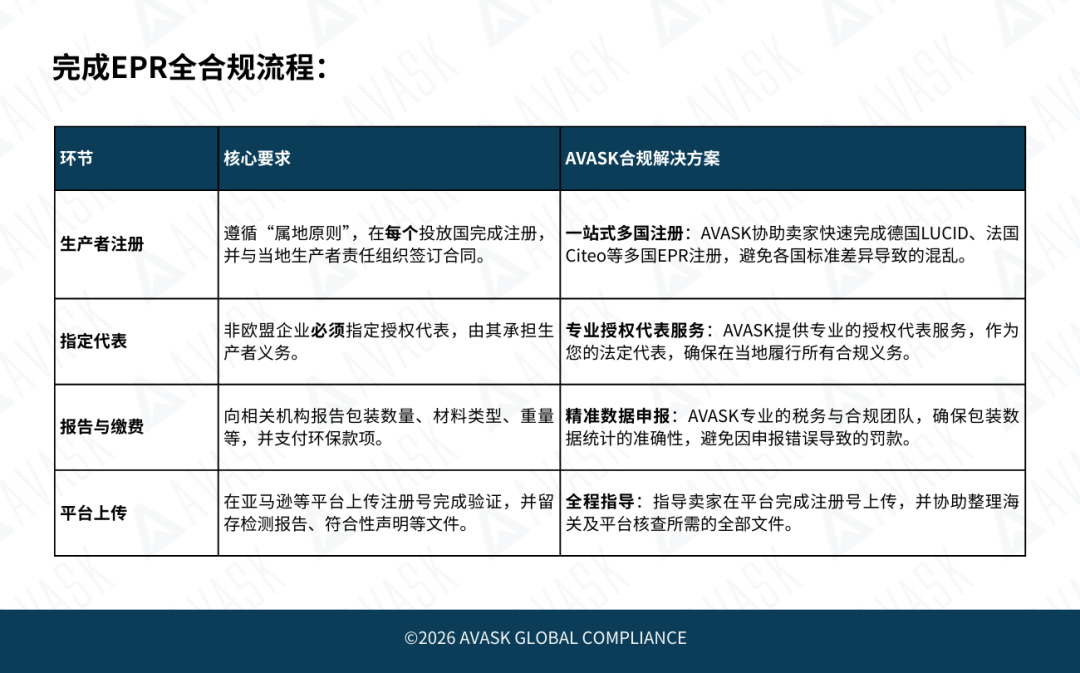 完成EPR全合规流程：

| 环节 | 核心要求 | AVASK合规解决方案 |
|---|---|---|
| 生产者注册 | 遵循“属地原则”，在每个投放国完成注册，并与当地生产者责任组织签订合同。 | 一站式多国注册：AVASK协助卖家快速完成德国LUCID、法国Citeo等多国EPR注册，避免各国标准差异导致的混乱。 |
| 指定代表 | 非欧盟企业必须指定授权代表，由其承担生产者义务。 | 专业授权代表服务：AVASK提供专业的授权代表服务，作为您的法定代表，确保在当地履行所有合规义务。 |
| 报告与缴费 | 向相关机构报告包装数量、材料类型、重量等，并支付环保款项。 | 精准数据申报：AVASK专业的税务与合规团队，确保包装数据统计的准确性，避免因申报错误导致的罚款。 |
| 平台上传 | 在亚马逊等平台上传注册号完成验证，并留存检测报告、符合性声明等文件。 | 全程指导：指导卖家在平台完成注册号上传，并协助整理海关及平台核查所需的全部文件。 |

©2026 AVASK GLOBAL COMPLIANCE